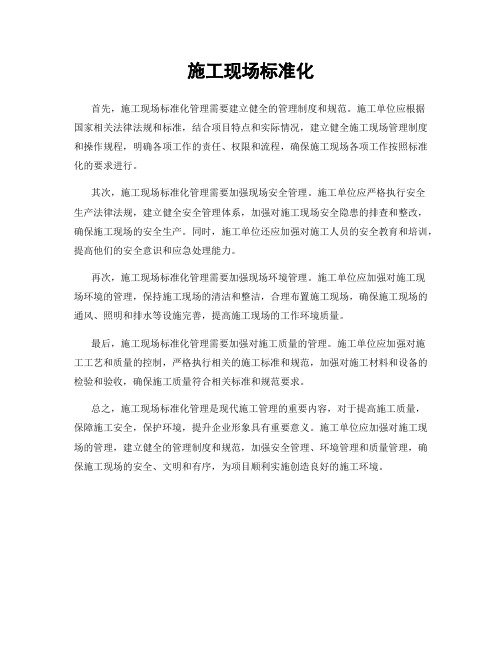 施工现场标准化

首先，施工现场标准化管理需要建立健全的管理制度和规范。施工单位应根据国家相关法律法规和标准，结合项目特点和实际情况，建立健全施工现场管理制度和操作规程，明确各项工作的责任、权限和流程，确保施工现场各项工作按照标准化的要求进行。

其次，施工现场标准化管理需要加强现场安全管理。施工单位应严格执行安全生产法律法规，建立健全安全管理体系，加强对施工现场安全隐患的排查和整改，确保施工现场的安全生产。同时，施工单位还应加强对施工人员的安全教育和培训，提高他们的安全意识和应急处理能力。

再次，施工现场标准化管理需要加强现场环境管理。施工单位应加强对施工现场环境的管理，保持施工现场的清洁和整洁，合理布置施工现场，确保施工现场的通风、照明和排水等设施完善，提高施工现场的工作环境质量。

最后，施工现场标准化管理需要加强对施工质量的管理。施工单位应加强对施工工艺和质量的控制，严格执行相关的施工标准和规范，加强对施工材料和设备的检验和验收，确保施工质量符合相关标准和规范要求。

总之，施工现场标准化管理是现代施工管理的重要内容，对于提高施工质量，保障施工安全，保护环境，提升企业形象具有重要意义。施工单位应加强对施工现场的管理，建立健全的管理制度和规范，加强安全管理、环境管理和质量管理，确保施工现场的安全、文明和有序，为项目顺利实施创造良好的施工环境。